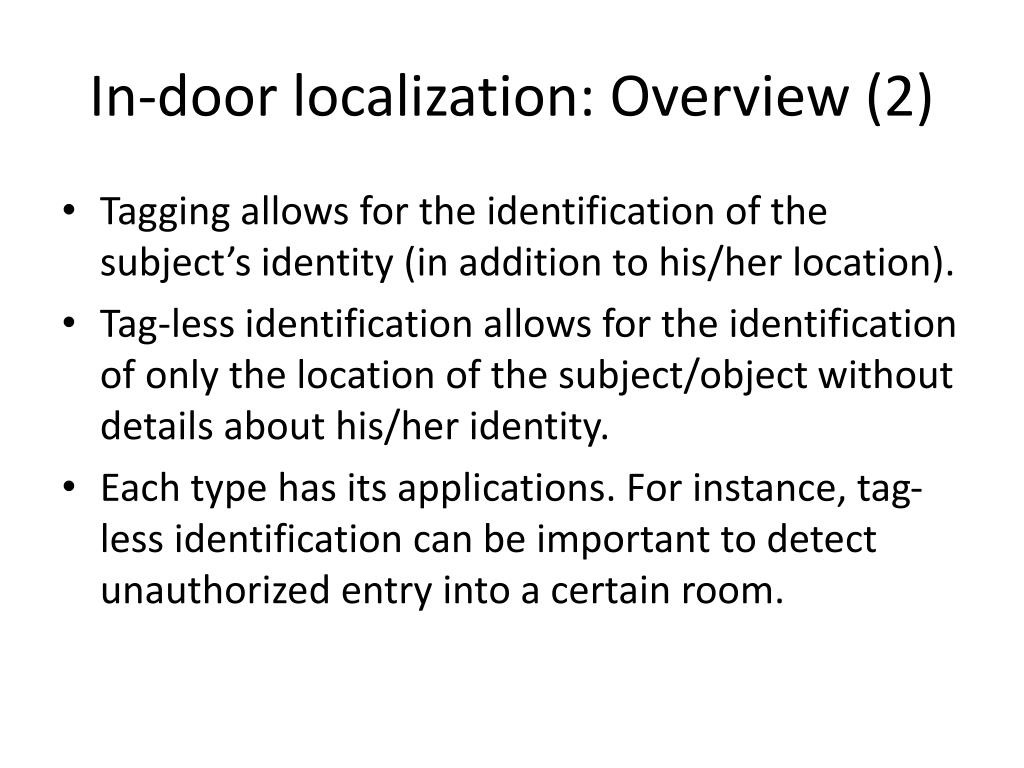 In-door localization: Overview (2)

• Tagging allows for the identification of the subject's identity (in addition to his/her location).
• Tag-less identification allows for the identification of only the location of the subject/object without details about his/her identity.
• Each type has its applications. For instance, tag-less identification can be important to detect unauthorized entry into a certain room.